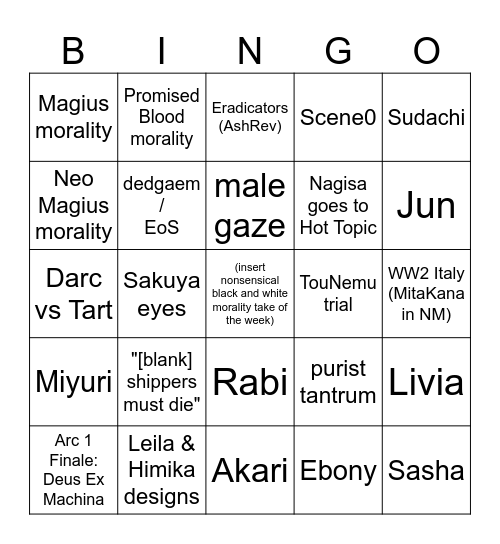 | B | I | N | G | O |
|---|---|---|---|---|
| Magius morality | Promised Blood morality | Eradicators (AshRev) | Scene0 | Sudachi |
| Neo Magius morality | dedgaem / EoS | male gaze | Nagisa goes to Hot Topic | Jun |
| Darc vs Tart | Sakuya eyes | (insert nonsensical black and white morality take of the week) | TouNemu trial | WW2 Italy (MitaKana in NM) |
| Miyuri | "[blank] shippers must die" | Rabi | purist tantrum | Livia |
| Arc 1 Finale: Deus Ex Machina | Leila & Himika designs | Akari | Ebony | Sasha |